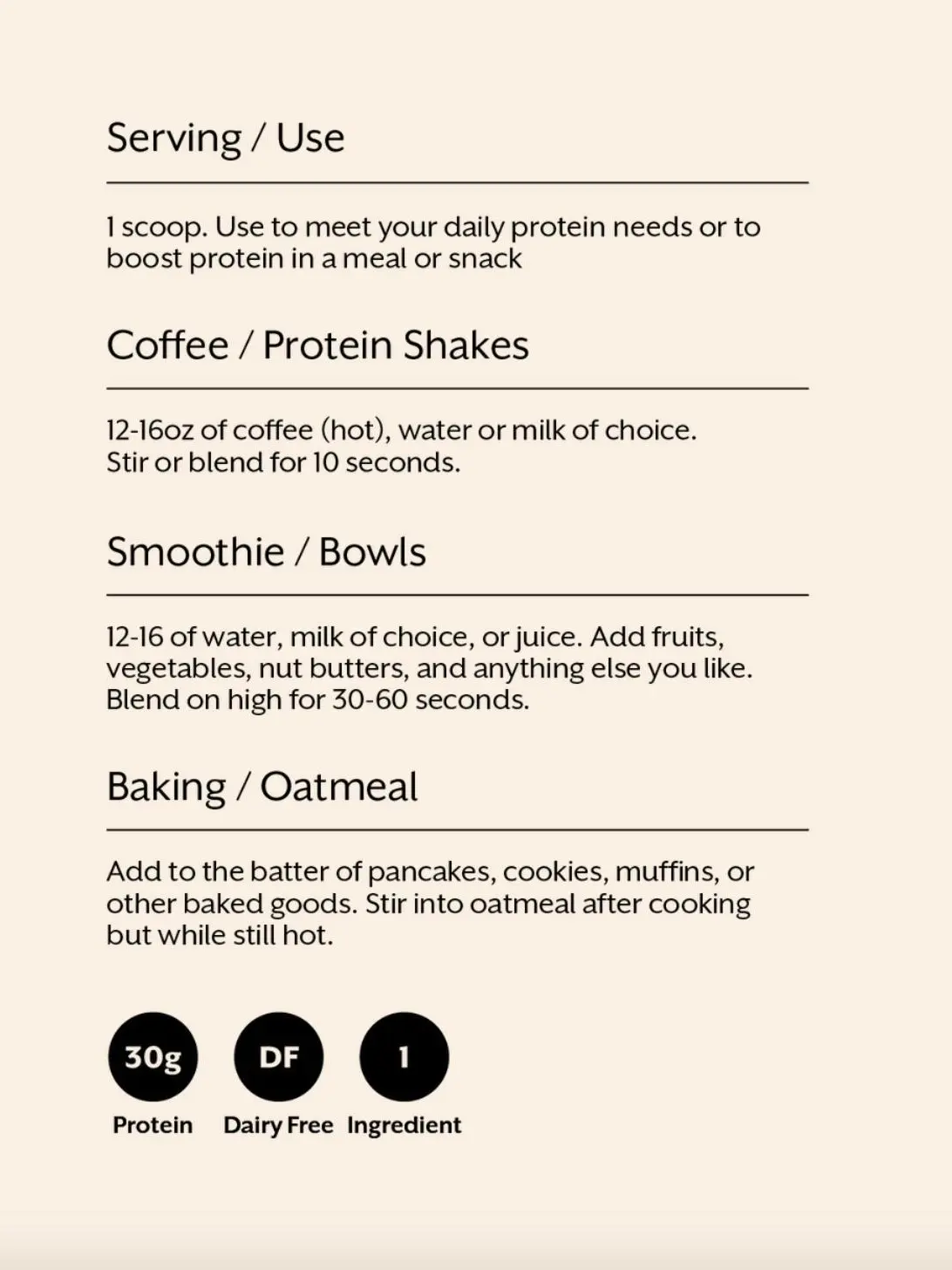 Serving / Use

1 scoop. Use to meet your daily protein needs or to boost protein in a meal or snack

Coffee / Protein Shakes

12-16oz of coffee (hot), water or milk of choice. Stir or blend for 10 seconds.

Smoothie / Bowls

12-16 of water, milk of choice, or juice. Add fruits, vegetables, nut butters, and anything else you like. Blend on high for 30-60 seconds.

Baking / Oatmeal

Add to the batter of pancakes, cookies, muffins, or other baked goods. Stir into oatmeal after cooking but while still hot.

30g
Protein

DF
Dairy Free

1
Ingredient